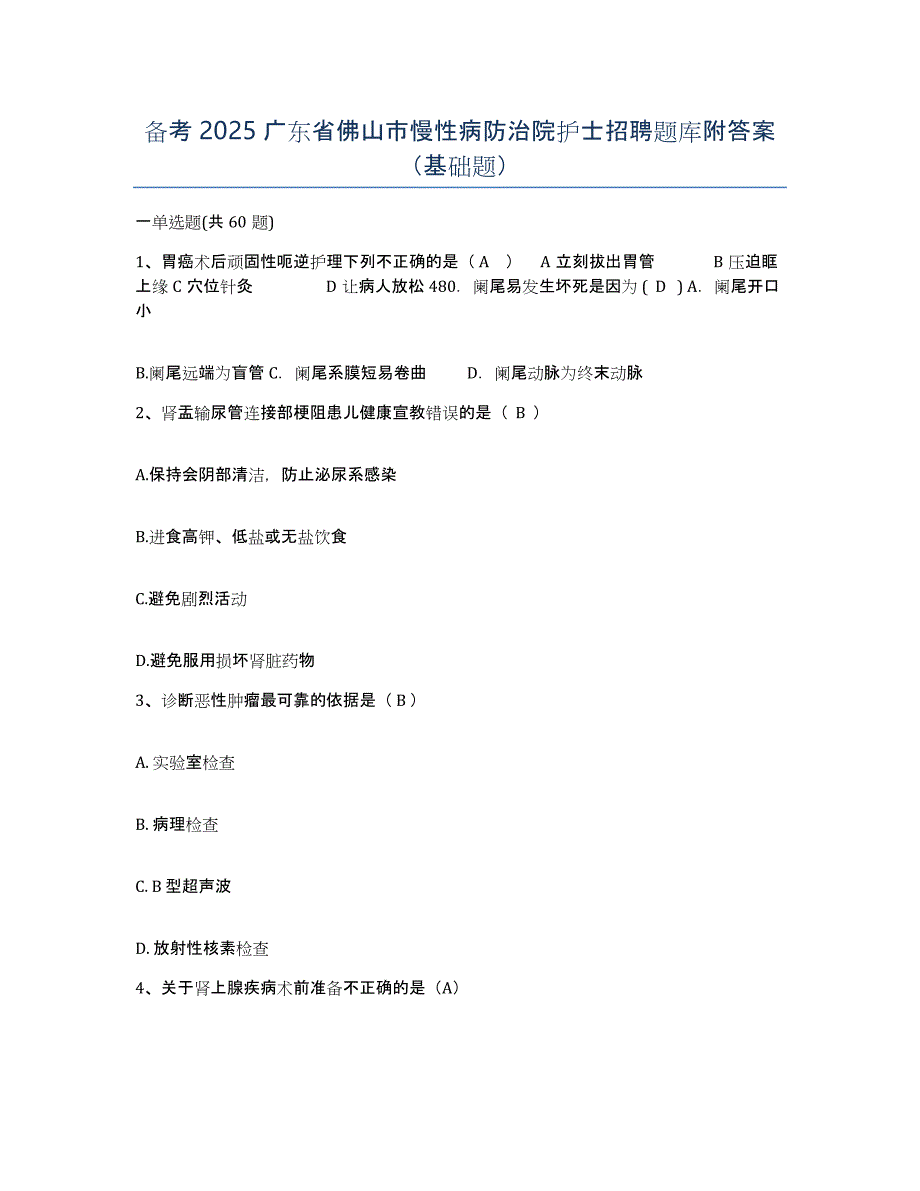 备考 2025 广东省佛山市慢性病防治院护士招聘题库附答案（基础题）

一单选题(共 60 题)

1、胃癌术后顽固性呃逆护理下列不正确的是（ A ） A 立刻拔出胃管 B 压迫眶上缘 C 穴位针灸 D 让病人放松 480. 阑尾易发生坏死是因为 ( D ) A. 阑尾开口小

B.阑尾远端为盲管 C. 阑尾系膜短易卷曲 D. 阑尾动脉为终末动脉

2、肾盂输尿管连接部梗阻患儿健康宣教错误的是（ B ）

A.保持会阴部清洁，防止泌尿系感染

B.进食高钾、低盐或无盐饮食

C.避免剧烈活动

D.避免服用损坏肾脏药物

3、诊断恶性肿瘤最可靠的依据是（ B ）

A. 实验室检查

B. 病理检查

C. B 型超声波

D. 放射性核素检查

4、关于肾上腺疾病术前准备不正确的是（A）